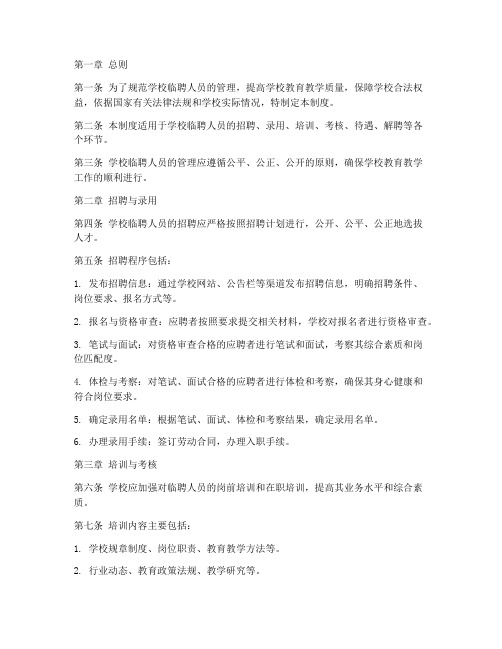 第一章 总则

第一条 为了规范学校临聘人员的管理，提高学校教育教学质量，保障学校合法权益，依据国家有关法律法规和学校实际情况，特制定本制度。

第二条 本制度适用于学校临聘人员的招聘、录用、培训、考核、待遇、解聘等各个环节。

第三条 学校临聘人员的管理应遵循公平、公正、公开的原则，确保学校教育教学工作的顺利进行。

第二章 招聘与录用

第四条 学校临聘人员的招聘应严格按照招聘计划进行，公开、公平、公正地选拔人才。

第五条 招聘程序包括：

1. 发布招聘信息：通过学校网站、公告栏等渠道发布招聘信息，明确招聘条件、岗位要求、报名方式等。

2. 报名与资格审查：应聘者按照要求提交相关材料，学校对报名者进行资格审查。

3. 笔试与面试：对资格审查合格的应聘者进行笔试和面试，考察其综合素质和岗位匹配度。

4. 体检与考察：对笔试、面试合格的应聘者进行体检和考察，确保其身心健康和符合岗位要求。

5. 确定录用名单：根据笔试、面试、体检和考察结果，确定录用名单。

6. 办理录用手续：签订劳动合同，办理入职手续。

第三章 培训与考核

第六条 学校应加强对临聘人员的岗前培训和在职培训，提高其业务水平和综合素质。

第七条 培训内容主要包括：

1. 学校规章制度、岗位职责、教育教学方法等。

2. 行业动态、教育政策法规、教学研究等。